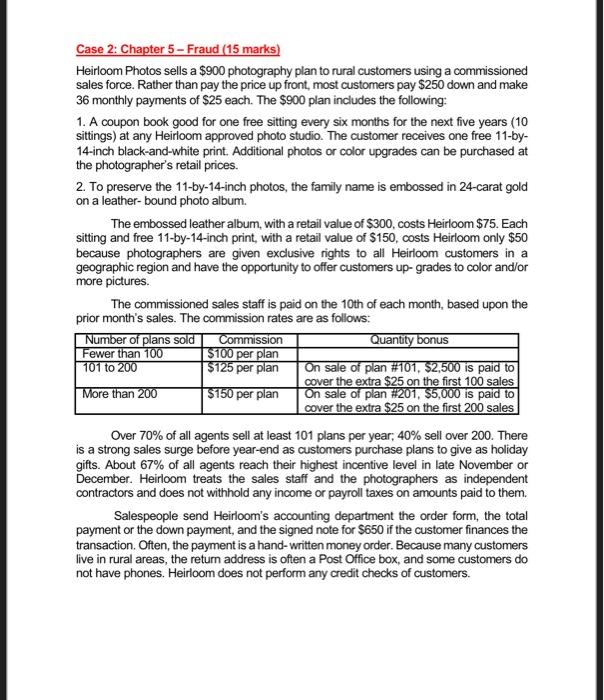 Case 2: Chapter 5 – Fraud (15 marks)

Heirloom Photos sells a \$900 photography plan to rural customers using a commissioned sales force. Rather than pay the price up front, most customers pay \$250 down and make 36 monthly payments of \$25 each. The \$900 plan includes the following:

1. A coupon book good for one free sitting every six months for the next five years (10 sittings) at any Heirloom approved photo studio. The customer receives one free 11-by-14-inch black-and-white print. Additional photos or color upgrades can be purchased at the photographer's retail prices.

2. To preserve the 11-by-14-inch photos, the family name is embossed in 24-carat gold on a leather- bound photo album.

The embossed leather album, with a retail value of \$300, costs Heirloom \$75. Each sitting and free 11-by-14-inch print, with a retail value of \$150, costs Heirloom only \$50 because photographers are given exclusive rights to all Heirloom customers in a geographic region and have the opportunity to offer customers up- grades to color and/or more pictures.

The commissioned sales staff is paid on the 10th of each month, based upon the prior month's sales. The commission rates are as follows:

| Number of plans sold | Commission | Quantity bonus |
|---|---|---|
| Fewer than 100 | \$100 per plan | |
| 101 to 200 | \$125 per plan | On sale of plan #101, \$2,500 is paid to cover the extra \$25 on the first 100 sales |
| More than 200 | \$150 per plan | On sale of plan #201, \$5,000 is paid to cover the extra \$25 on the first 200 sales |

Over 70% of all agents sell at least 101 plans per year; 40% sell over 200. There is a strong sales surge before year-end as customers purchase plans to give as holiday gifts. About 67% of all agents reach their highest incentive level in late November or December. Heirloom treats the sales staff and the photographers as independent contractors and does not withhold any income or payroll taxes on amounts paid to them.

Salespeople send Heirloom's accounting department the order form, the total payment or the down payment, and the signed note for \$650 if the customer finances the transaction. Often, the payment is a hand- written money order. Because many customers live in rural areas, the return address is often a Post Office box, and some customers do not have phones. Heirloom does not perform any credit checks of customers.